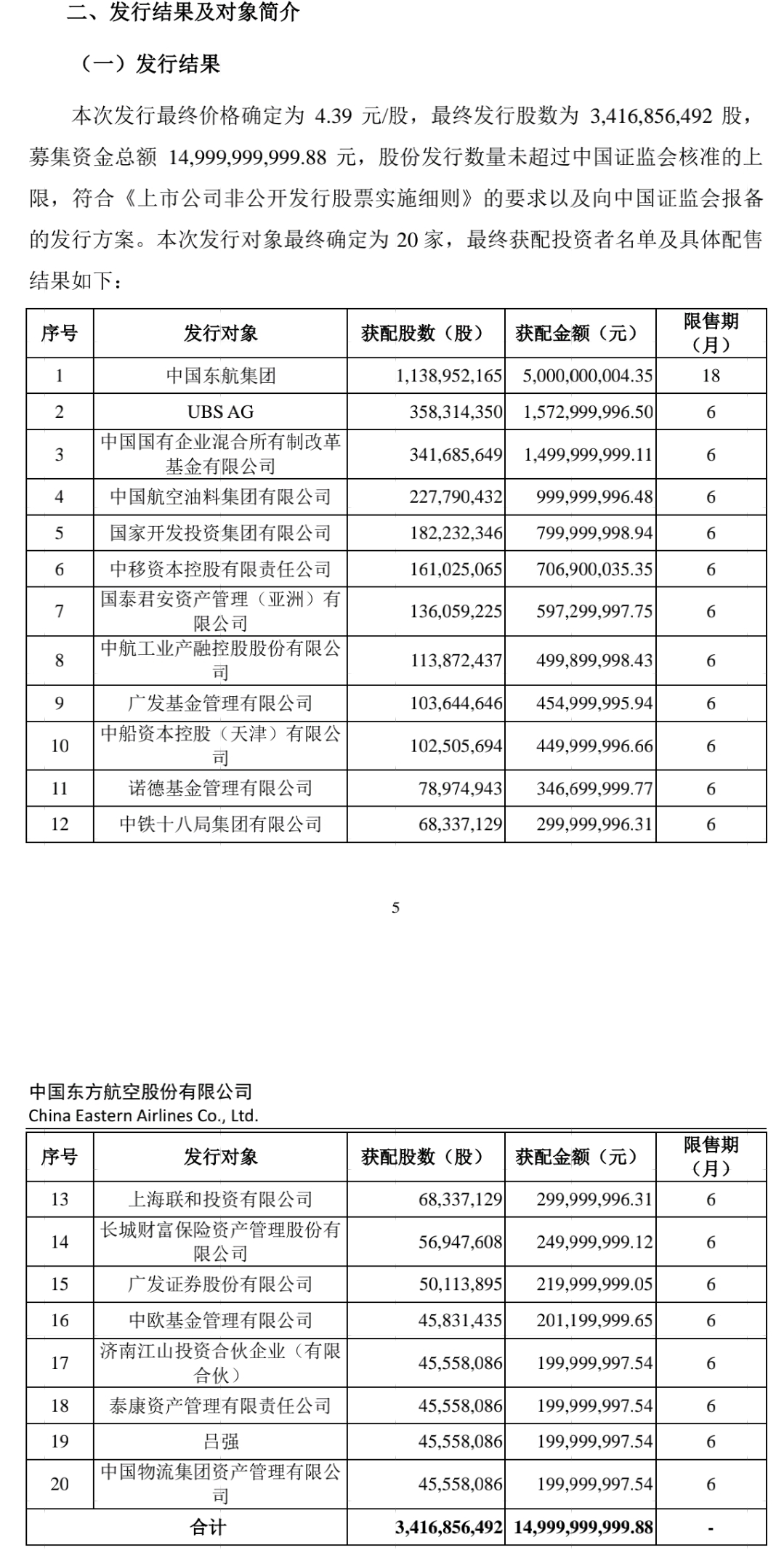 二、发行结果及对象简介

（一）发行结果

本次发行最终价格确定为 4.39 元/股，最终发行股数为 3,416,856,492 股，募集资金总额 14,999,999,999.88 元，股份发行数量未超过中国证监会核准的上限，符合《上市公司非公开发行股票实施细则》的要求以及向中国证监会报备的发行方案。本次发行对象最终确定为 20 家，最终获配投资者名单及具体配售结果如下：

| 序号 | 发行对象 | 获配股数（股） | 获配金额（元） | 限售期（月） |
|---|---|---|---|---|
| 1 | 中国东航集团 | 1,138,952,165 | 5,000,000,004.35 | 18 |
| 2 | UBS AG | 358,314,350 | 1,572,999,996.50 | 6 |
| 3 | 中国国有企业混合所有制改革基金有限公司 | 341,685,649 | 1,499,999,999.11 | 6 |
| 4 | 中国航空油料集团有限公司 | 227,790,432 | 999,999,996.48 | 6 |
| 5 | 国家开发投资集团有限公司 | 182,232,346 | 799,999,998.94 | 6 |
| 6 | 中移资本控股有限责任公司 | 161,025,065 | 706,900,035.35 | 6 |
| 7 | 国泰君安资产管理（亚洲）有限公司 | 136,059,225 | 597,299,997.75 | 6 |
| 8 | 中航工业产融控股股份有限公司 | 113,872,437 | 499,899,998.43 | 6 |
| 9 | 广发基金管理有限公司 | 103,644,646 | 454,999,995.94 | 6 |
| 10 | 中船资本控股（天津）有限公司 | 102,505,694 | 449,999,996.66 | 6 |
| 11 | 诺德基金管理有限公司 | 78,974,943 | 346,699,999.77 | 6 |
| 12 | 中铁十八局集团有限公司 | 68,337,129 | 299,999,996.31 | 6 |

5

中国东方航空股份有限公司
China Eastern Airlines Co., Ltd.

| 序号 | 发行对象 | 获配股数（股） | 获配金额（元） | 限售期（月） |
|---|---|---|---|---|
| 13 | 上海联和投资有限公司 | 68,337,129 | 299,999,996.31 | 6 |
| 14 | 长城财富保险资产管理股份有限公司 | 56,947,608 | 249,999,999.12 | 6 |
| 15 | 广发证券股份有限公司 | 50,113,895 | 219,999,999.05 | 6 |
| 16 | 中欧基金管理有限公司 | 45,831,435 | 201,199,999.65 | 6 |
| 17 | 济南江山投资合伙企业（有限合伙） | 45,558,086 | 199,999,997.54 | 6 |
| 18 | 泰康资产管理有限责任公司 | 45,558,086 | 199,999,997.54 | 6 |
| 19 | 吕强 | 45,558,086 | 199,999,997.54 | 6 |
| 20 | 中国物流集团资产管理有限公司 | 45,558,086 | 199,999,997.54 | 6 |
| 合计 | | 3,416,856,492 | 14,999,999,999.88 | - |